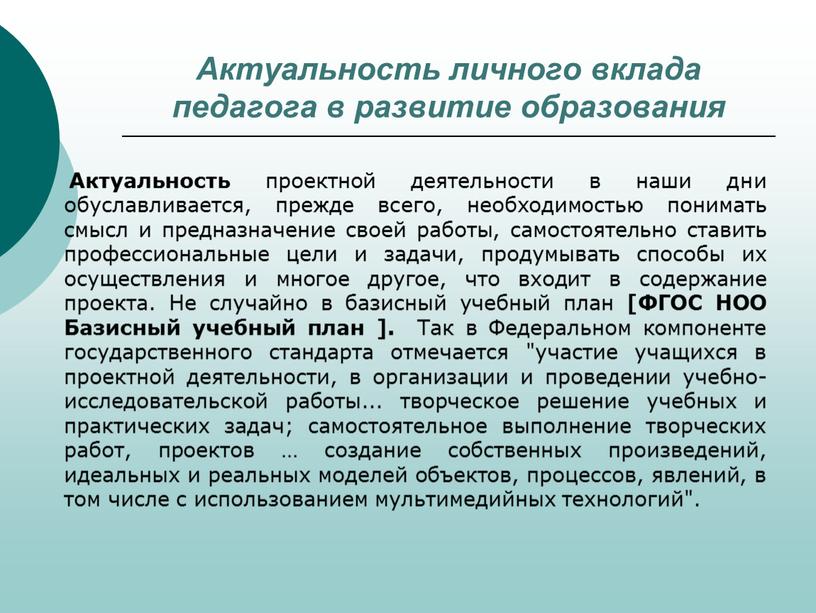 Актуальность личного вклада педагога в развитие образования

Актуальность проектной деятельности в наши дни обуславливается, прежде всего, необходимостью понимать смысл и предназначение своей работы, самостоятельно ставить профессиональные цели и задачи, продумывать способы их осуществления и многое другое, что входит в содержание проекта. Не случайно в базисный учебный план [ФГОС НОО Базисный учебный план ]. Так в Федеральном компоненте государственного стандарта отмечается "участие учащихся в проектной деятельности, в организации и проведении учебно-исследовательской работы... творческое решение учебных и практических задач; самостоятельное выполнение творческих работ, проектов … создание собственных произведений, идеальных и реальных моделей объектов, процессов, явлений, в том числе с использованием мультимедийных технологий".